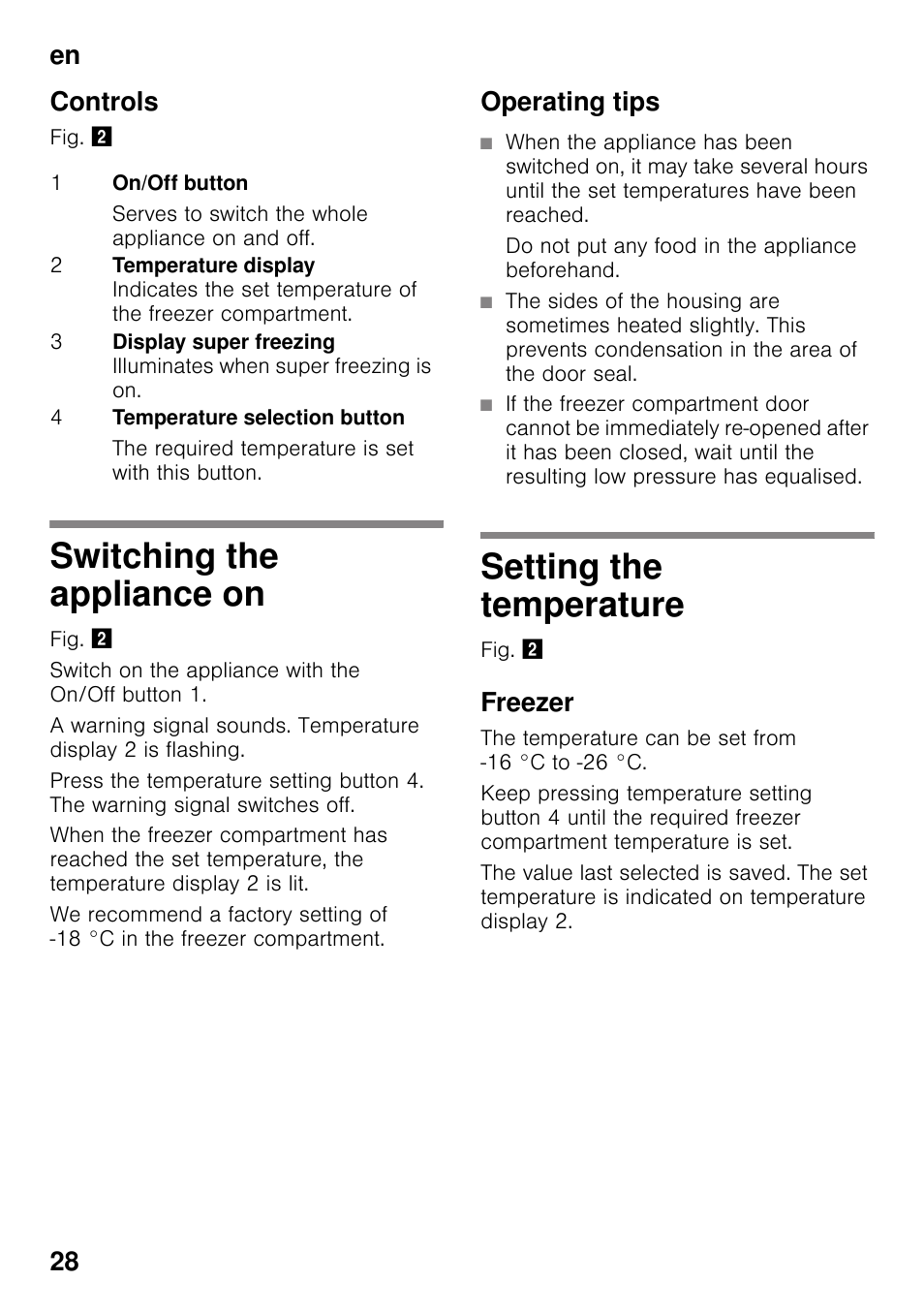 en

Controls

Fig. 2

1 On/Off button
Serves to switch the whole appliance on and off.

2 Temperature display
Indicates the set temperature of the freezer compartment.

3 Display super freezing
Illuminates when super freezing is on.

4 Temperature selection button
The required temperature is set with this button.

Switching the appliance on

Fig. 2

Switch on the appliance with the On/Off button 1.

A warning signal sounds. Temperature display 2 is flashing.

Press the temperature setting button 4. The warning signal switches off.

When the freezer compartment has reached the set temperature, the temperature display 2 is lit.

We recommend a factory setting of -18 °C in the freezer compartment.

Operating tips

■ When the appliance has been switched on, it may take several hours until the set temperatures have been reached.

Do not put any food in the appliance beforehand.

■ The sides of the housing are sometimes heated slightly. This prevents condensation in the area of the door seal.

■ If the freezer compartment door cannot be immediately re-opened after it has been closed, wait until the resulting low pressure has equalised.

Setting the temperature

Fig. 2

Freezer

The temperature can be set from -16 °C to -26 °C.

Keep pressing temperature setting button 4 until the required freezer compartment temperature is set.

The value last selected is saved. The set temperature is indicated on temperature display 2.

28